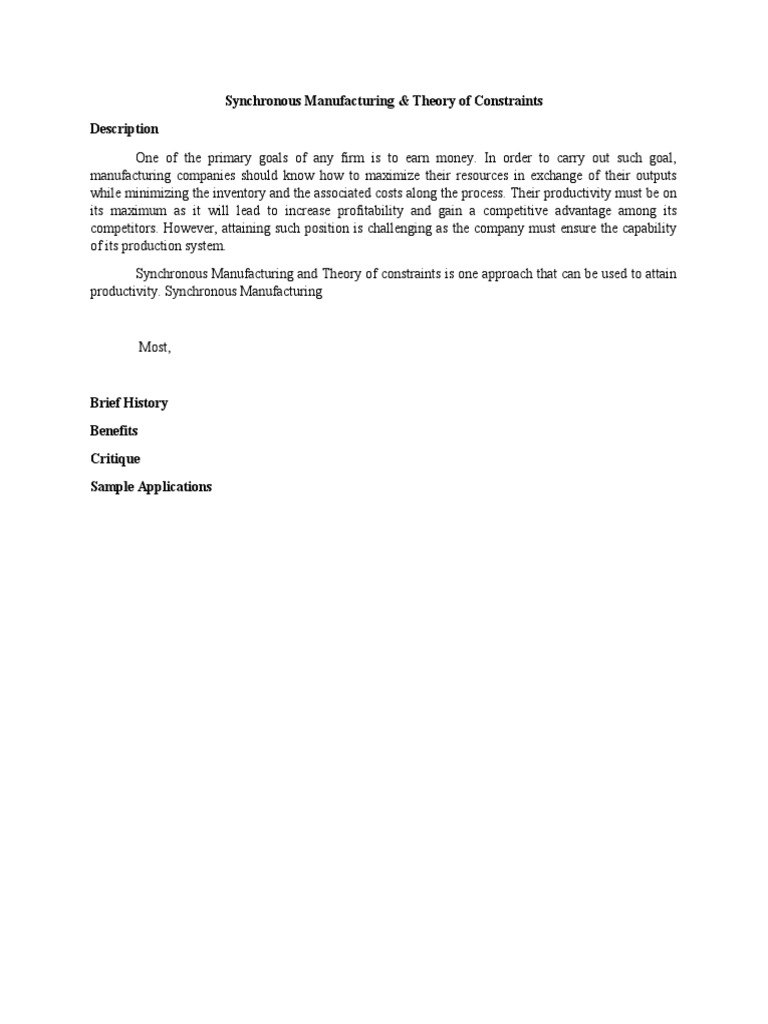 Synchronous Manufacturing & Theory of Constraints

Description

One of the primary goals of any firm is to earn money. In order to carry out such goal, manufacturing companies should know how to maximize their resources in exchange of their outputs while minimizing the inventory and the associated costs along the process. Their productivity must be on its maximum as it will lead to increase profitability and gain a competitive advantage among its competitors. However, attaining such position is challenging as the company must ensure the capability of its production system.

Synchronous Manufacturing and Theory of constraints is one approach that can be used to attain productivity. Synchronous Manufacturing

Most,

Brief History

Benefits

Critique

Sample Applications